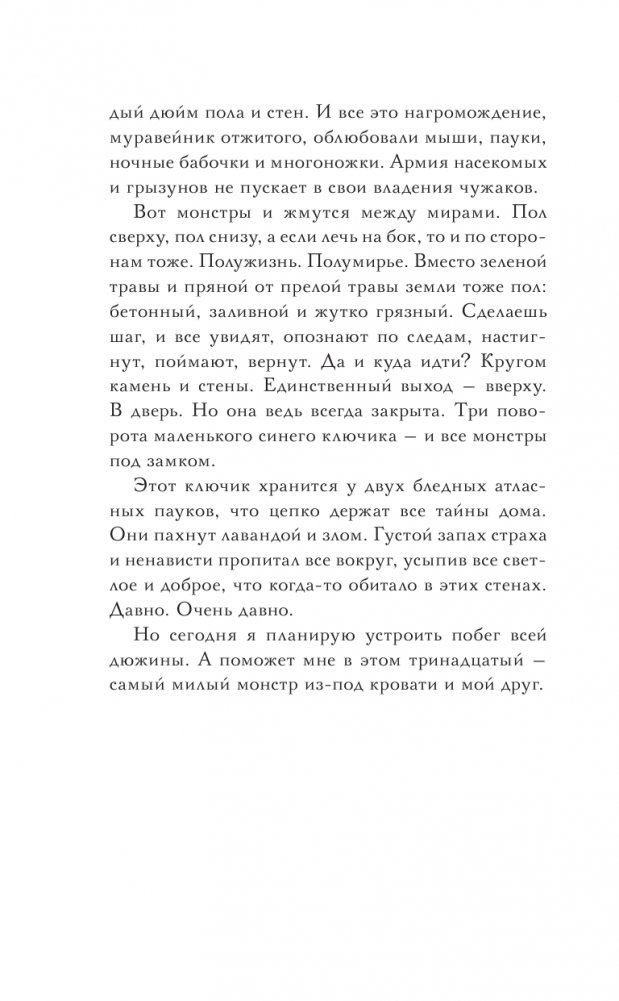 дый дюйм пола и стен. И все это нагромождение, муравейник отжитого, облюбовали мыши, пауки, ночные бабочки и многоножки. Армия насекомых и грызунов не пускает в свои владения чужаков.

Вот монстры и жмутся между мирами. Пол сверху, пол снизу, а если лечь на бок, то и по сторонам тоже. Полужизнь. Полумирье. Вместо зеленой травы и пряной от прелой травы земли тоже пол: бетонный, заливной и жутко грязный. Сделаешь шаг, и все увидят, опознают по следам, настигнут, поймают, вернут. Да и куда идти? Кругом камень и стены. Единственный выход — вверху. В дверь. Но она ведь всегда закрыта. Три поворота маленького синего ключика — и все монстры под замком.

Этот ключик хранится у двух бледных атласных пауков, что цепко держат все тайны дома. Они пахнут лавандой и злом. Густой запах страха и ненависти пропитал все вокруг, усыпив все светлое и доброе, что когда-то обитало в этих стенах. Давно. Очень давно.

Но сегодня я планирую устроить побег всей дюжины. А поможет мне в этом тринадцатый — самый милый монстр из-под кровати и мой друг.